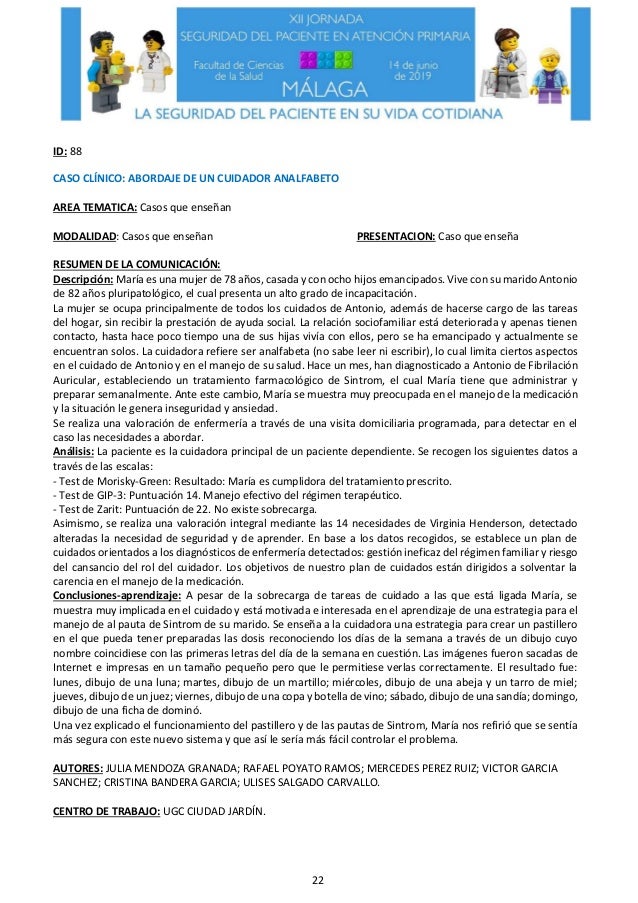 XII JORNADA
SEGURIDAD DEL PACIENTE EN ATENCIÓN PRIMARIA
Facultad de Ciencias de la Salud
14 de junio de 2019
MÁLAGA
LA SEGURIDAD DEL PACIENTE EN SU VIDA COTIDIANA

ID: 88

CASO CLÍNICO: ABORDAJE DE UN CUIDADOR ANALFABETO

AREA TEMATICA: Casos que enseñan

MODALIDAD: Casos que enseñan

PRESENTACION: Caso que enseña

RESUMEN DE LA COMUNICACIÓN:
Descripción: María es una mujer de 78 años, casada y con ocho hijos emancipados. Vive con su marido Antonio de 82 años pluripatológico, el cual presenta un alto grado de incapacitación.
La mujer se ocupa principalmente de todos los cuidados de Antonio, además de hacerse cargo de las tareas del hogar, sin recibir la prestación de ayuda social. La relación sociofamiliar está deteriorada y apenas tienen contacto, hasta hace poco tiempo una de sus hijas vivía con ellos, pero se ha emancipado y actualmente se encuentran solos. La cuidadora refiere ser analfabeta (no sabe leer ni escribir), lo cual limita ciertos aspectos en el cuidado de Antonio y en el manejo de su salud. Hace un mes, han diagnosticado a Antonio de Fibrilación Auricular, estableciendo un tratamiento farmacológico de Sintrom, el cual María tiene que administrar y preparar semanalmente. Ante este cambio, María se muestra muy preocupada en el manejo de la medicación y la situación le genera inseguridad y ansiedad.
Se realiza una valoración de enfermería a través de una visita domiciliaria programada, para detectar en el caso las necesidades a abordar.
Análisis: La paciente es la cuidadora principal de un paciente dependiente. Se recogen los siguientes datos a través de las escalas:
- Test de Morisky-Green: Resultado: María es cumplidora del tratamiento prescrito.
- Test de GIP-3: Puntuación 14. Manejo efectivo del régimen terapéutico.
- Test de Zarit: Puntuación de 22. No existe sobrecarga.
Asimismo, se realiza una valoración integral mediante las 14 necesidades de Virginia Henderson, detectado alteradas la necesidad de seguridad y de aprender. En base a los datos recogidos, se establece un plan de cuidados orientados a los diagnósticos de enfermería detectados: gestión ineficaz del régimen familiar y riesgo del cansancio del rol del cuidador. Los objetivos de nuestro plan de cuidados están dirigidos a solventar la carencia en el manejo de la medicación.
Conclusiones-aprendizaje: A pesar de la sobrecarga de tareas de cuidado a las que está ligada María, se muestra muy implicada en el cuidado y está motivada e interesada en el aprendizaje de una estrategia para el manejo de al pauta de Sintrom de su marido. Se enseña a la cuidadora una estrategia para crear un pastillero en el que pueda tener preparadas las dosis reconociendo los días de la semana a través de un dibujo cuyo nombre coincidiese con las primeras letras del día de la semana en cuestión. Las imágenes fueron sacadas de Internet e impresas en un tamaño pequeño pero que le permitiese verlas correctamente. El resultado fue: lunes, dibujo de una luna; martes, dibujo de un martillo; miércoles, dibujo de una abeja y un tarro de miel; jueves, dibujo de un juez; viernes, dibujo de una copa y botella de vino; sábado, dibujo de una sandía; domingo, dibujo de una ficha de dominó.
Una vez explicado el funcionamiento del pastillero y de las pautas de Sintrom, María nos refirió que se sentía más segura con este nuevo sistema y que así le sería más fácil controlar el problema.

AUTORES: JULIA MENDOZA GRANADA; RAFAEL POYATO RAMOS; MERCEDES PEREZ RUIZ; VICTOR GARCIA SANCHEZ; CRISTINA BANDERA GARCIA; ULISES SALGADO CARVALLO.

CENTRO DE TRABAJO: UGC CIUDAD JARDÍN.

22